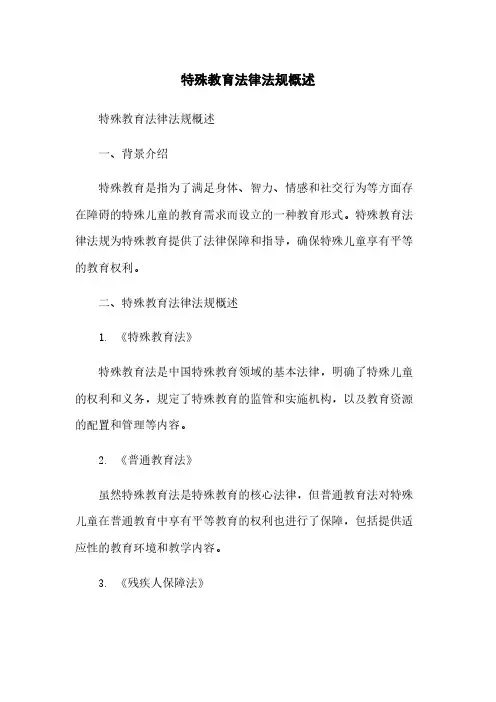 特殊教育法律法规概述

特殊教育法律法规概述

一、背景介绍

特殊教育是指为了满足身体、智力、情感和社交行为等方面存在障碍的特殊儿童的教育需求而设立的一种教育形式。特殊教育法律法规为特殊教育提供了法律保障和指导，确保特殊儿童享有平等的教育权利。

二、特殊教育法律法规概述

1. 《特殊教育法》

特殊教育法是中国特殊教育领域的基本法律，明确了特殊儿童的权利和义务，规定了特殊教育的监管和实施机构，以及教育资源的配置和管理等内容。

2. 《普通教育法》

虽然特殊教育法是特殊教育的核心法律，但普通教育法对特殊儿童在普通教育中享有平等教育的权利也进行了保障，包括提供适应性的教育环境和教学内容。

3. 《残疾人保障法》